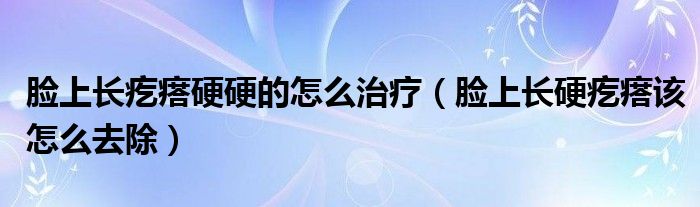 脸上长疙瘩硬硬的怎么治疗（脸上长硬疙瘩该怎么去除）